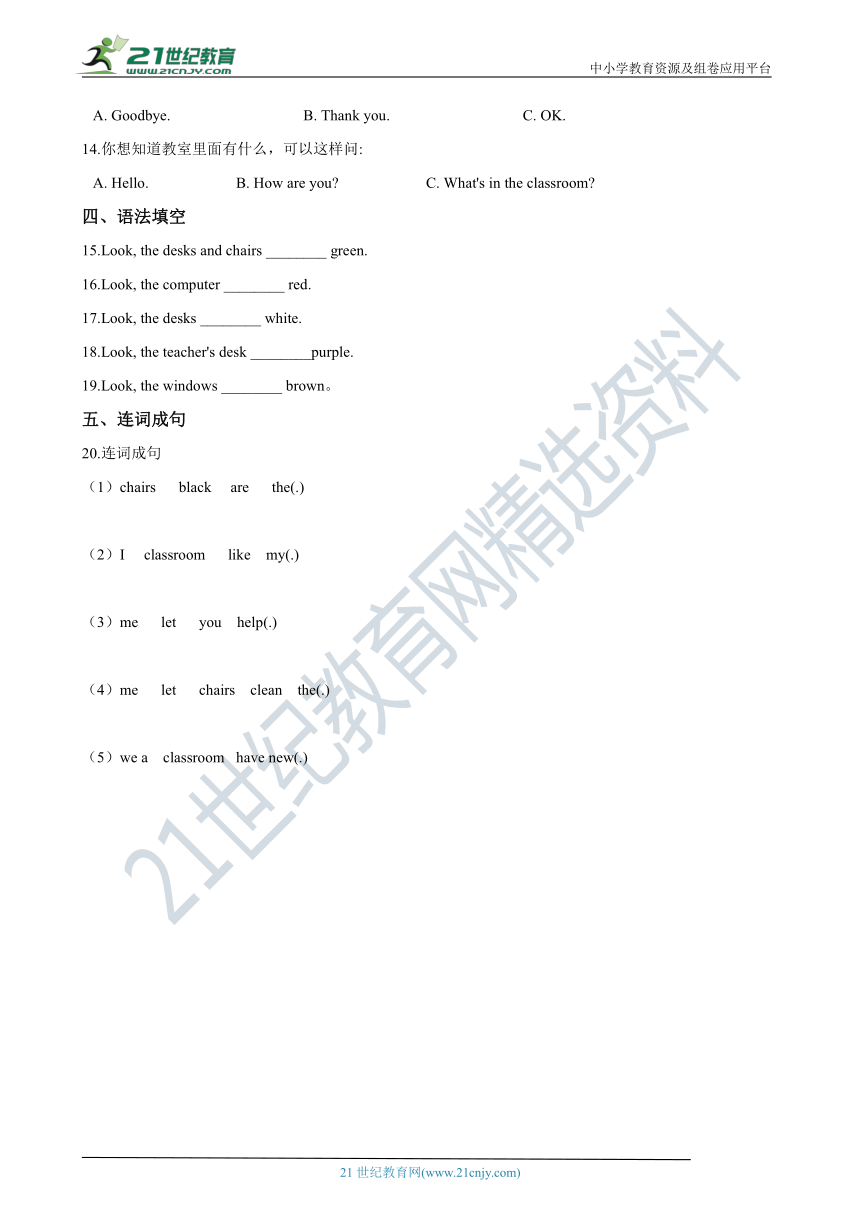 21世纪教育
www.21cnjy.com
中小学教育资源及组卷应用平台

A. Goodbye.  B. Thank you.  C. OK.

14.你想知道教室里面有什么，可以这样问:

A. Hello.  B. How are you?  C. What's in the classroom?

四、语法填空

15.Look, the desks and chairs ________ green.

16.Look, the computer ________ red.

17.Look, the desks ________ white.

18.Look, the teacher's desk ________purple.

19.Look, the windows ________ brown。

五、连词成句

20.连词成句

（1）chairs black are the(.)

（2）I classroom like my(.)

（3）me let you help(.)

（4）me let chairs clean the(.)

（5）we a classroom have new(.)

21世纪教育网精选资料

21 世纪教育网(www.21cnjy.com)